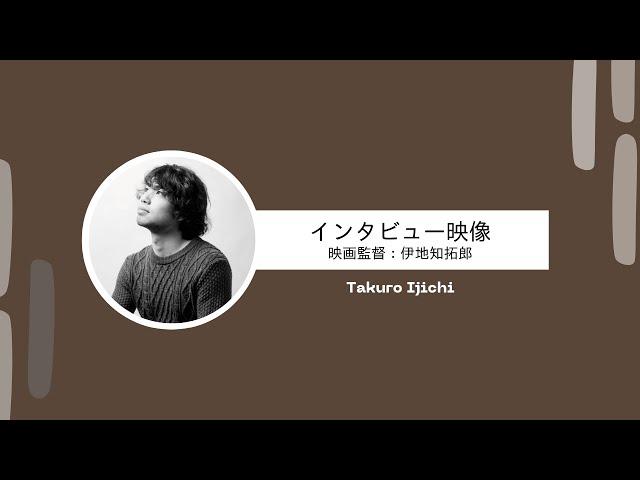 インタビュー映像
映画監督：伊地知拓郎

Takuro Ijichi